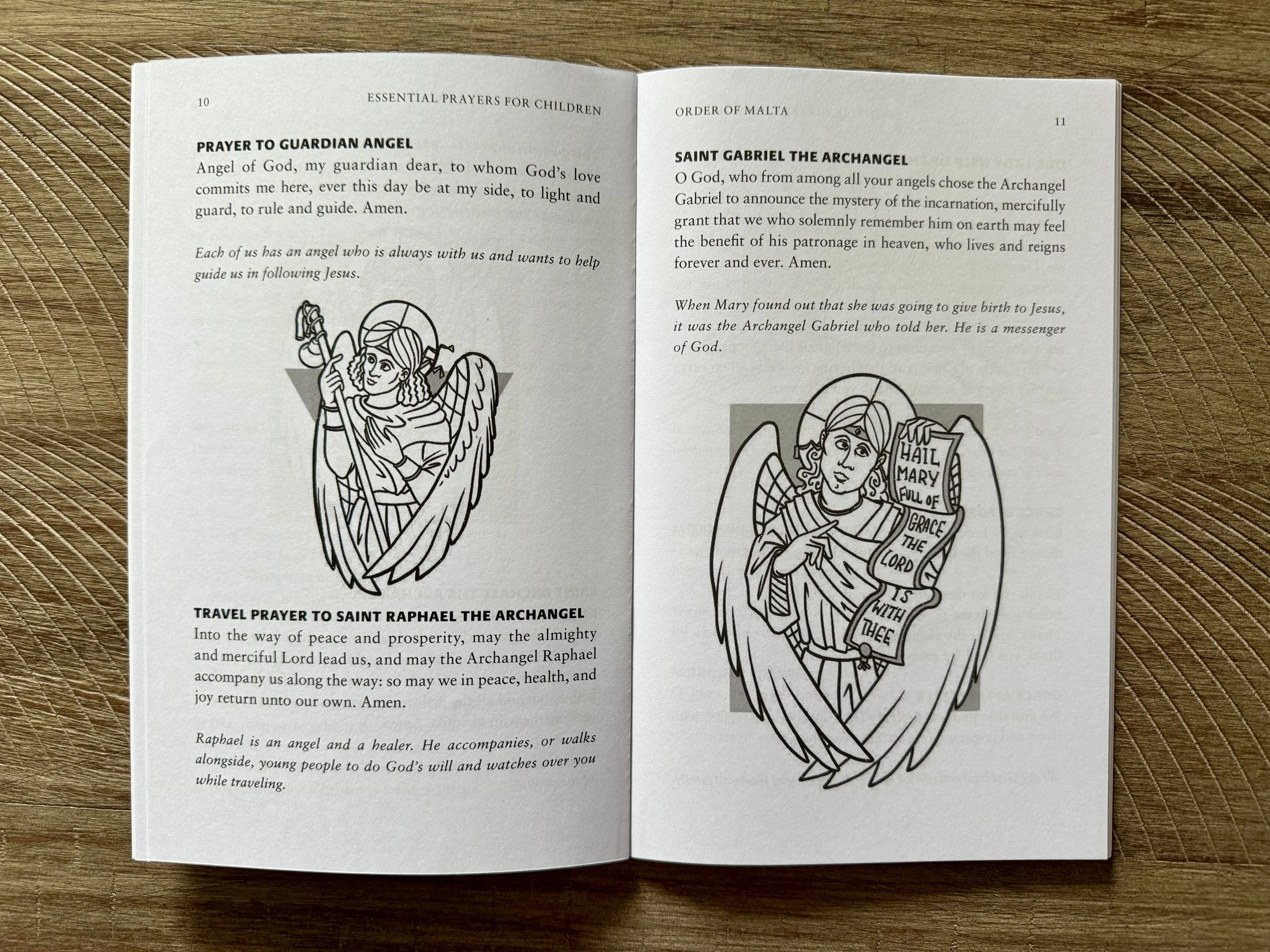 10 ESSENTIAL PRAYERS FOR CHILDREN

PRAYER TO GUARDIAN ANGEL

Angel of God, my guardian dear, to whom God's love commits me here, ever this day be at my side, to light and guard, to rule and guide. Amen.

Each of us has an angel who is always with us and wants to help guide us in following Jesus.

TRAVEL PRAYER TO SAINT RAPHAEL THE ARCHANGEL

Into the way of peace and prosperity, may the almighty and merciful Lord lead us, and may the Archangel Raphael accompany us along the way: so may we in peace, health, and joy return unto our own. Amen.

Raphael is an angel and a healer. He accompanies, or walks alongside, young people to do God's will and watches over you while traveling.

ORDER OF MALTA 11

SAINT GABRIEL THE ARCHANGEL

O God, who from among all your angels chose the Archangel Gabriel to announce the mystery of the incarnation, mercifully grant that we who solemnly remember him on earth may feel the benefit of his patronage in heaven, who lives and reigns forever and ever. Amen.

When Mary found out that she was going to give birth to Jesus, it was the Archangel Gabriel who told her. He is a messenger of God.

HAIL MARY FULL OF GRACE THE LORD IS WITH THEE